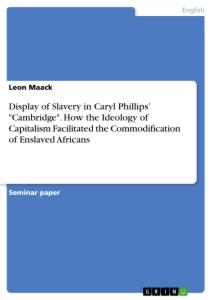 English

Leon Maack

Display of Slavery in Caryl Phillips' "Cambridge". How the Ideology of Capitalism Facilitated the Commodification of Enslaved Africans

Seminar paper

GRIN